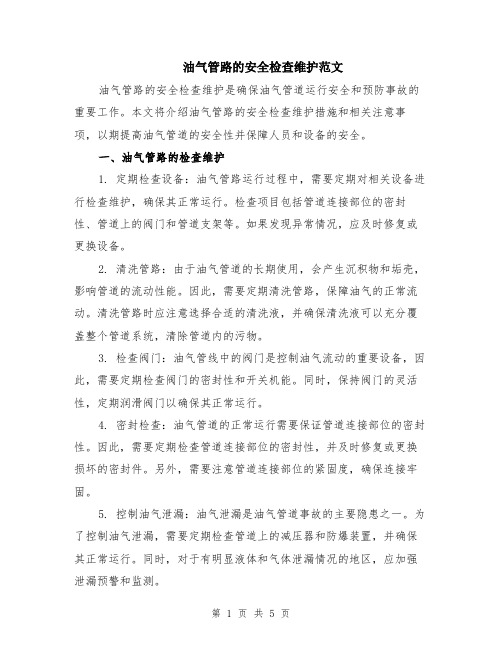 油气管路的安全检查维护范文

油气管路的安全检查维护是确保油气管道运行安全和预防事故的重要工作。本文将介绍油气管路的安全检查维护措施和相关注意事项，以期提高油气管道的安全性并保障人员和设备的安全。

一、油气管路的检查维护

1. 定期检查设备：油气管路运行过程中，需要定期对相关设备进行检查维护，确保其正常运行。检查项目包括管道连接部位的密封性、管道上的阀门和管道支架等。如果发现异常情况，应及时修复或更换设备。

2. 清洗管路：由于油气管道的长期使用，会产生沉积物和垢壳，影响管道的流动性能。因此，需要定期清洗管路，保障油气的正常流动。清洗管路时应注意选择合适的清洗液，并确保清洗液可以充分覆盖整个管道系统，清除管道内的污物。

3. 检查阀门：油气管线中的阀门是控制油气流动的重要设备，因此，需要定期检查阀门的密封性和开关机能。同时，保持阀门的灵活性，定期润滑阀门以确保其正常运行。

4. 密封检查：油气管道的正常运行需要保证管道连接部位的密封性。因此，需要定期检查管道连接部位的密封性，并及时修复或更换损坏的密封件。另外，需要注意管道连接部位的紧固度，确保连接牢固。

5. 控制油气泄漏：油气泄漏是油气管道事故的主要隐患之一。为了控制油气泄漏，需要定期检查管道上的减压器和防爆装置，并确保其正常运行。同时，对于有明显液体和气体泄漏情况的地区，应加强泄漏预警和监测。

第 1 页 共 5 页